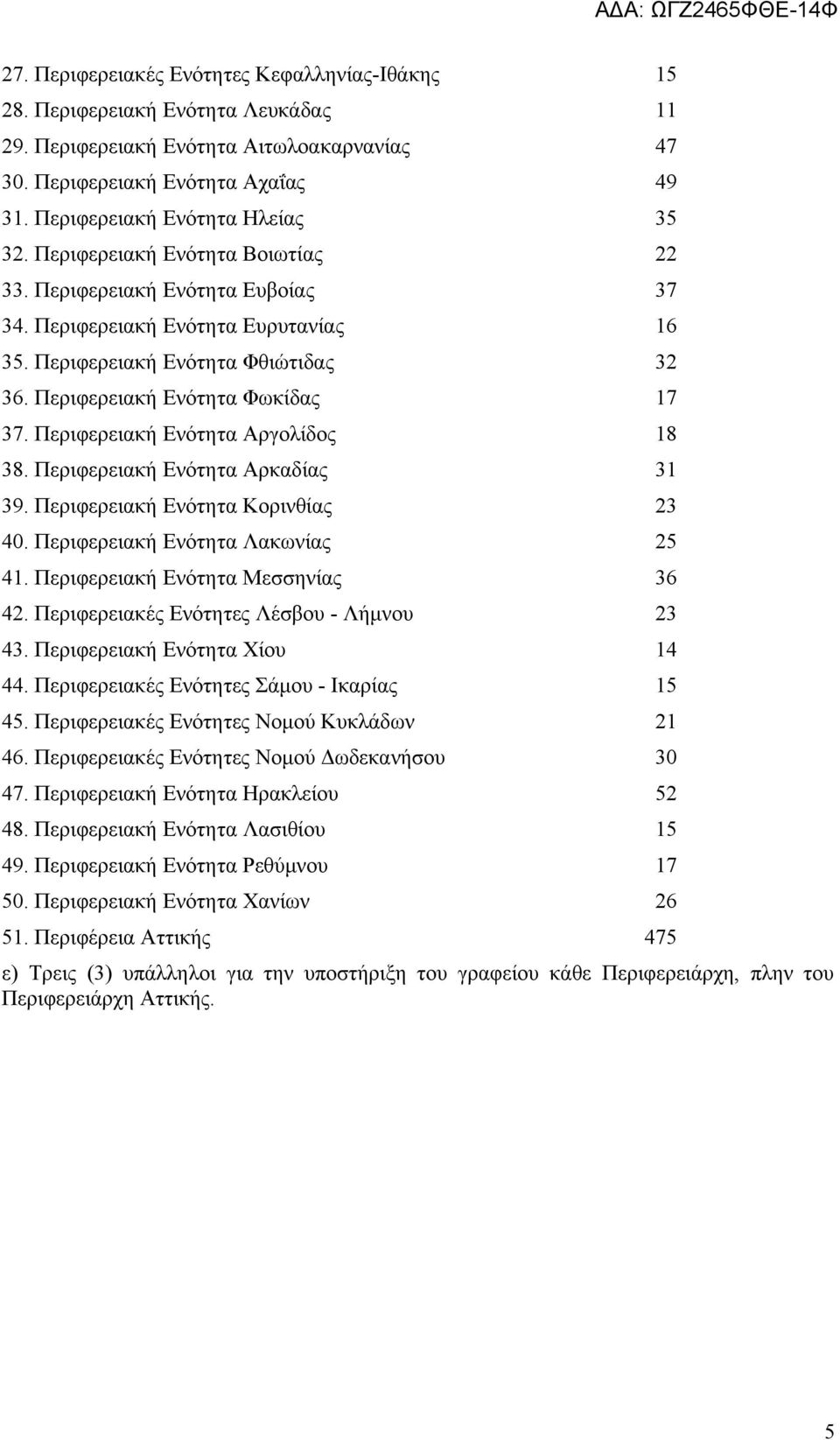 ΑΔΑ: ΩΓΖ2465ΦΘΕ-14Φ

27. Περιφερειακές Ενότητες Κεφαλληνίας-Ιθάκης 15
28. Περιφερειακή Ενότητα Λευκάδας 11
29. Περιφερειακή Ενότητα Αιτωλοακαρνανίας 47
30. Περιφερειακή Ενότητα Αχαΐας 49
31. Περιφερειακή Ενότητα Ηλείας 35
32. Περιφερειακή Ενότητα Βοιωτίας 22
33. Περιφερειακή Ενότητα Ευβοίας 37
34. Περιφερειακή Ενότητα Ευρυτανίας 16
35. Περιφερειακή Ενότητα Φθιώτιδας 32
36. Περιφερειακή Ενότητα Φωκίδας 17
37. Περιφερειακή Ενότητα Αργολίδος 18
38. Περιφερειακή Ενότητα Αρκαδίας 31
39. Περιφερειακή Ενότητα Κορινθίας 23
40. Περιφερειακή Ενότητα Λακωνίας 25
41. Περιφερειακή Ενότητα Μεσσηνίας 36
42. Περιφερειακές Ενότητες Λέσβου - Λήμνου 23
43. Περιφερειακή Ενότητα Χίου 14
44. Περιφερειακές Ενότητες Σάμου - Ικαρίας 15
45. Περιφερειακές Ενότητες Νομού Κυκλάδων 21
46. Περιφερειακές Ενότητες Νομού Δωδεκανήσου 30
47. Περιφερειακή Ενότητα Ηρακλείου 52
48. Περιφερειακή Ενότητα Λασιθίου 15
49. Περιφερειακή Ενότητα Ρεθύμνου 17
50. Περιφερειακή Ενότητα Χανίων 26
51. Περιφέρεια Αττικής 475

ε) Τρεις (3) υπάλληλοι για την υποστήριξη του γραφείου κάθε Περιφερειάρχη, πλην του Περιφερειάρχη Αττικής.

5